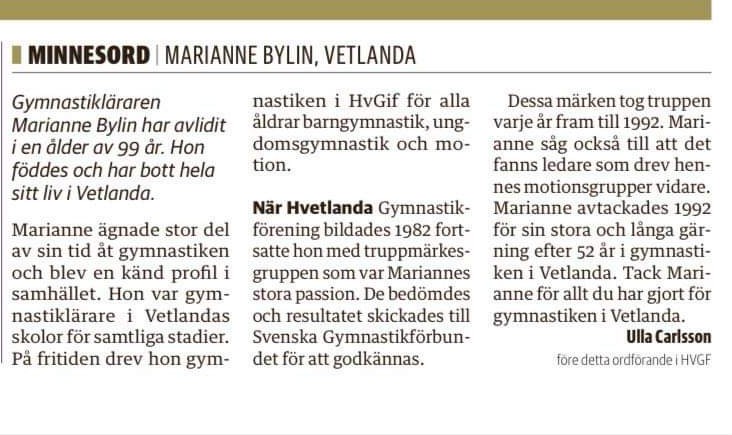 MINNESORD | MARIANNE BYLIN, VETLANDA

Gymnastikläraren Marianne Bylin har avlidit i en ålder av 99 år. Hon föddes och har bott hela sitt liv i Vetlanda.

Marianne ägnade stor del av sin tid åt gymnastiken och blev en känd profil i samhället. Hon var gymnastiklärare i Vetlandas skolor för samtliga stadier. På fritiden drev hon gymnastiken i HvGif för alla åldrar barngymnastik, ungdomsgymnastik och motion.

När Hvetlanda Gymnastikförening bildades 1982 fortsatte hon med truppmärkesgruppen som var Mariannes stora passion. De bedömdes och resultatet skickades till Svenska Gymnastikförbundet för att godkännas.

Dessa märken tog truppen varje år fram till 1992. Marianne såg också till att det fanns ledare som drev hennes motionsgrupper vidare. Marianne avtackades 1992 för sin stora och långa gärning efter 52 år i gymnastiken i Vetlanda. Tack Marianne för allt du har gjort för gymnastiken i Vetlanda.

Ulla Carlsson

före detta ordförande i HVGF